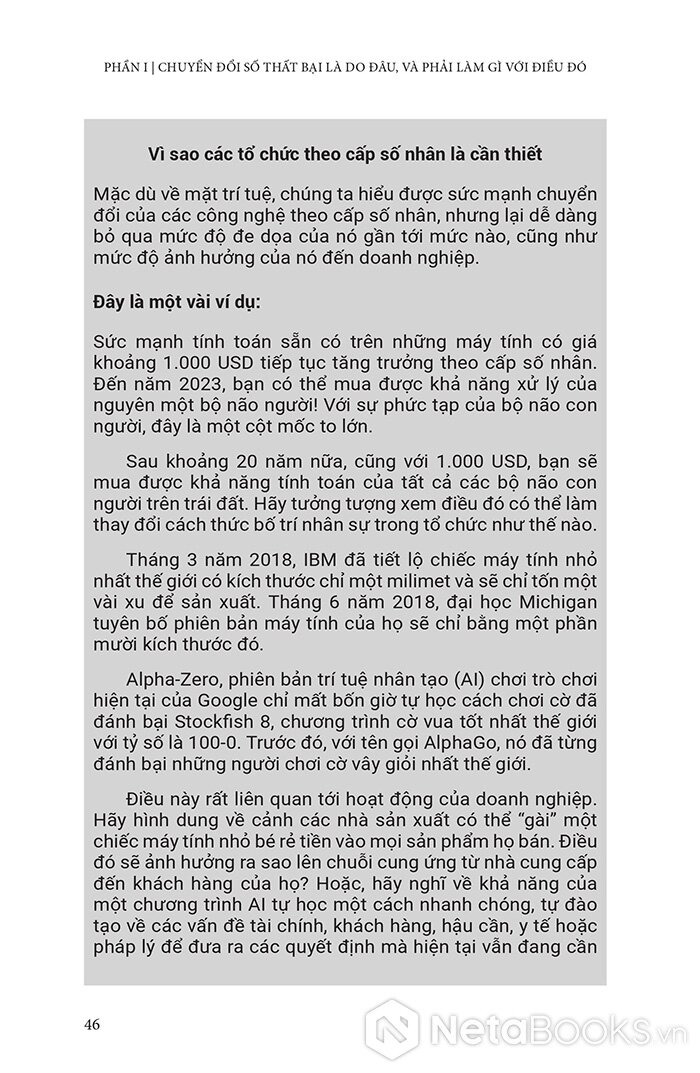 PHẦN I | CHUYỂN ĐỔI SỐ THẤT BẠI LÀ DO ĐÂU, VÀ PHẢI LÀM GÌ VỚI ĐIỀU ĐÓ

Vì sao các tổ chức theo cấp số nhân là cần thiết

Mặc dù về mặt trí tuệ, chúng ta hiểu được sức mạnh chuyển đổi của các công nghệ theo cấp số nhân, nhưng lại dễ dàng bỏ qua mức độ đe dọa của nó gần tới mức nào, cũng như mức độ ảnh hưởng của nó đến doanh nghiệp.

Đây là một vài ví dụ:

Sức mạnh tính toán sẵn có trên những máy tính có giá khoảng 1.000 USD tiếp tục tăng trưởng theo cấp số nhân. Đến năm 2023, bạn có thể mua được khả năng xử lý của nguyên một bộ não người! Với sự phức tạp của bộ não con người, đây là một cột mốc to lớn.

Sau khoảng 20 năm nữa, cũng với 1.000 USD, bạn sẽ mua được khả năng tính toán của tất cả các bộ não con người trên trái đất. Hãy tưởng tượng xem điều đó có thể làm thay đổi cách thức bố trí nhân sự trong tổ chức như thế nào.

Tháng 3 năm 2018, IBM đã tiết lộ chiếc máy tính nhỏ nhất thế giới có kích thước chỉ một milimet và sẽ chỉ tốn một vài xu để sản xuất. Tháng 6 năm 2018, đại học Michigan tuyên bố phiên bản máy tính của họ sẽ chỉ bằng một phần mười kích thước đó.

Alpha-Zero, phiên bản trí tuệ nhân tạo (AI) chơi trò chơi hiện tại của Google chỉ mất bốn giờ tự học cách chơi cờ đã đánh bại Stockfish 8, chương trình cờ vua tốt nhất thế giới với tỷ số là 100-0. Trước đó, với tên gọi AlphaGo, nó đã từng đánh bại những người chơi cờ vây giỏi nhất thế giới.

Điều này rất liên quan tới hoạt động của doanh nghiệp. Hãy hình dung về cảnh các nhà sản xuất có thể "gài" một chiếc máy tính nhỏ bé rẻ tiền vào mọi sản phẩm họ bán. Điều đó sẽ ảnh hưởng ra sao lên chuỗi cung ứng từ nhà cung cấp đến khách hàng của họ? Hoặc, hãy nghĩ về khả năng của một chương trình AI tự học một cách nhanh chóng, tự đào tạo về các vấn đề tài chính, khách hàng, hậu cần, y tế hoặc pháp lý để đưa ra các quyết định mà hiện tại vẫn đang cần

46

NetaBooks.vn